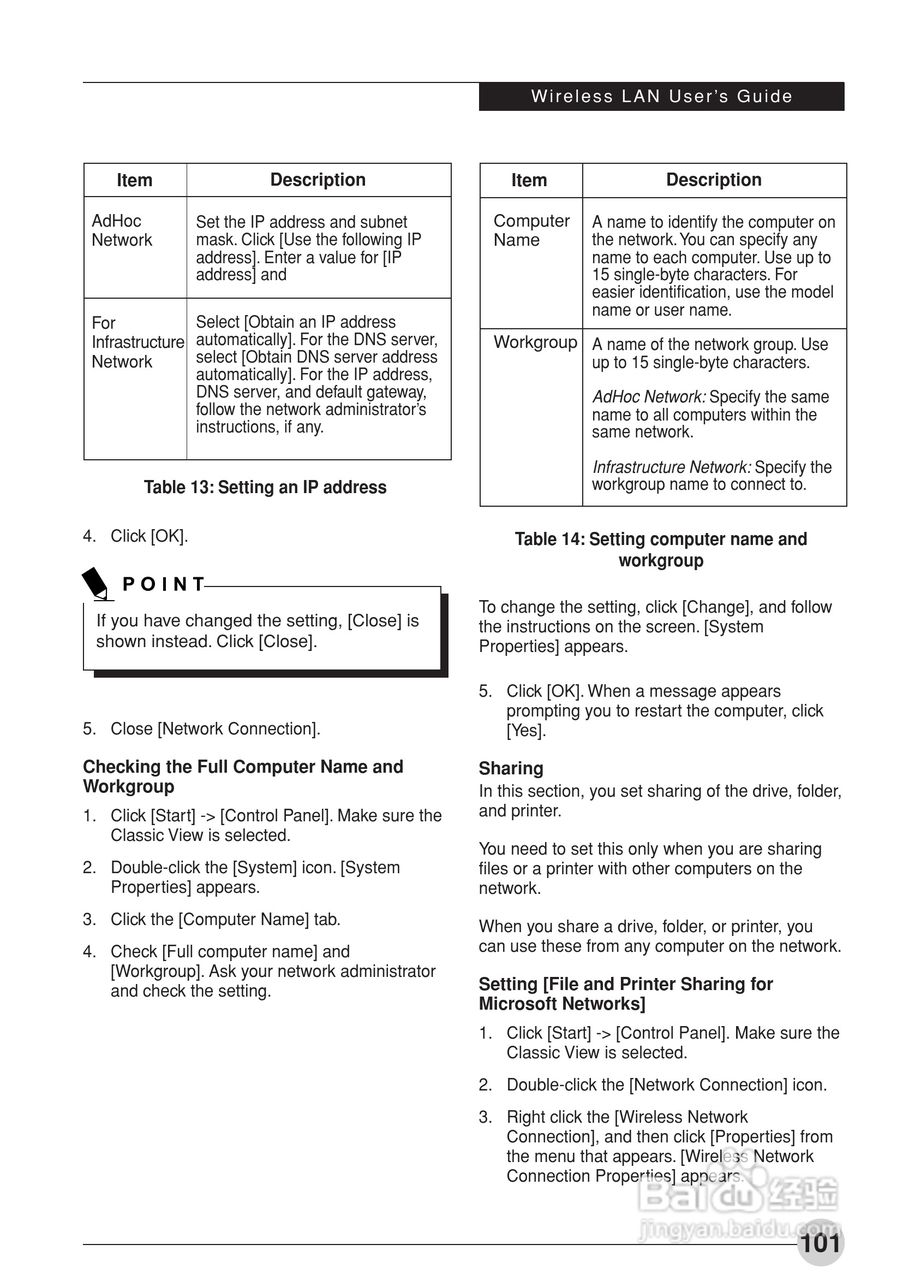 Wireless LAN User's Guide

| Item | Description |
|---|---|
| AdHoc Network | Set the IP address and subnet mask. Click [Use the following IP address]. Enter a value for [IP address] and |
| For Infrastructure Network | Select [Obtain an IP address automatically]. For the DNS server, select [Obtain DNS server address automatically]. For the IP address, DNS server, and default gateway, follow the network administrator's instructions, if any. |

Table 13: Setting an IP address

4. Click [OK].

POINT

If you have changed the setting, [Close] is shown instead. Click [Close].

5. Close [Network Connection].

Checking the Full Computer Name and Workgroup

1. Click [Start] -> [Control Panel]. Make sure the Classic View is selected.

2. Double-click the [System] icon. [System Properties] appears.

3. Click the [Computer Name] tab.

4. Check [Full computer name] and [Workgroup]. Ask your network administrator and check the setting.

| Item | Description |
|---|---|
| Computer Name | A name to identify the computer on the network. You can specify any name to each computer. Use up to 15 single-byte characters. For easier identification, use the model name or user name. |
| Workgroup | A name of the network group. Use up to 15 single-byte characters. AdHoc Network: Specify the same name to all computers within the same network. Infrastructure Network: Specify the workgroup name to connect to. |

Table 14: Setting computer name and workgroup

To change the setting, click [Change], and follow the instructions on the screen. [System Properties] appears.

5. Click [OK]. When a message appears prompting you to restart the computer, click [Yes].

Sharing

In this section, you set sharing of the drive, folder, and printer.

You need to set this only when you are sharing files or a printer with other computers on the network.

When you share a drive, folder, or printer, you can use these from any computer on the network.

Setting [File and Printer Sharing for Microsoft Networks]

1. Click [Start] -> [Control Panel]. Make sure the Classic View is selected.

2. Double-click the [Network Connection] icon.

3. Right click the [Wireless Network Connection], and then click [Properties] from the menu that appears. [Wireless Network Connection Properties] appears.

Baidu 经验
jingyan.baidu.com

101